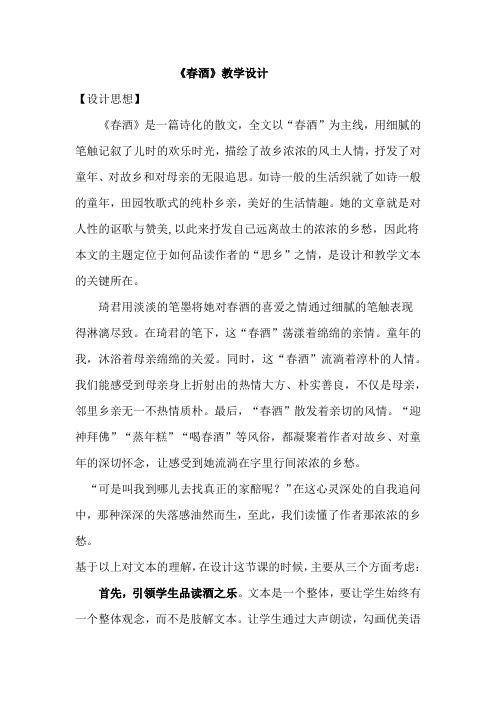 《春酒》教学设计

【设计思想】

《春酒》是一篇诗化的散文，全文以“春酒”为主线，用细腻的笔触记叙了儿时的欢乐时光，描绘了故乡浓浓的风土人情，抒发了对童年、对故乡和对母亲的无限追思。如诗一般的生活织就了如诗一般的童年，田园牧歌式的纯朴乡亲，美好的生活情趣。她的文章就是对人性的讴歌与赞美,以此来抒发自己远离故土的浓浓的乡愁，因此将本文的主题定位于如何品读作者的“思乡”之情，是设计和教学文本的关键所在。

琦君用淡淡的笔墨将她对春酒的喜爱之情通过细腻的笔触表现得淋漓尽致。在琦君的笔下，这“春酒”荡漾着绵绵的亲情。童年的我，沐浴着母亲绵绵的关爱。同时，这“春酒”流淌着淳朴的人情。我们能感受到母亲身上折射出的热情大方、朴实善良，不仅是母亲，邻里乡亲无一不热情质朴。最后，“春酒”散发着亲切的风情。“迎神拜佛”“蒸年糕”“喝春酒”等风俗，都凝聚着作者对故乡、对童年的深切怀念，让感受到她流淌在字里行间浓浓的乡愁。

“可是叫我到哪儿去找真正的家醅呢？”在这心灵深处的自我追问中，那种深深的失落感油然而生，至此，我们读懂了作者那浓浓的乡愁。

基于以上对文本的理解，在设计这节课的时候，主要从三个方面考虑：

首先，引领学生品读酒之乐。文本是一个整体，要让学生始终有一个整体观念，而不是肢解文本。让学生通过大声朗读，勾画优美语